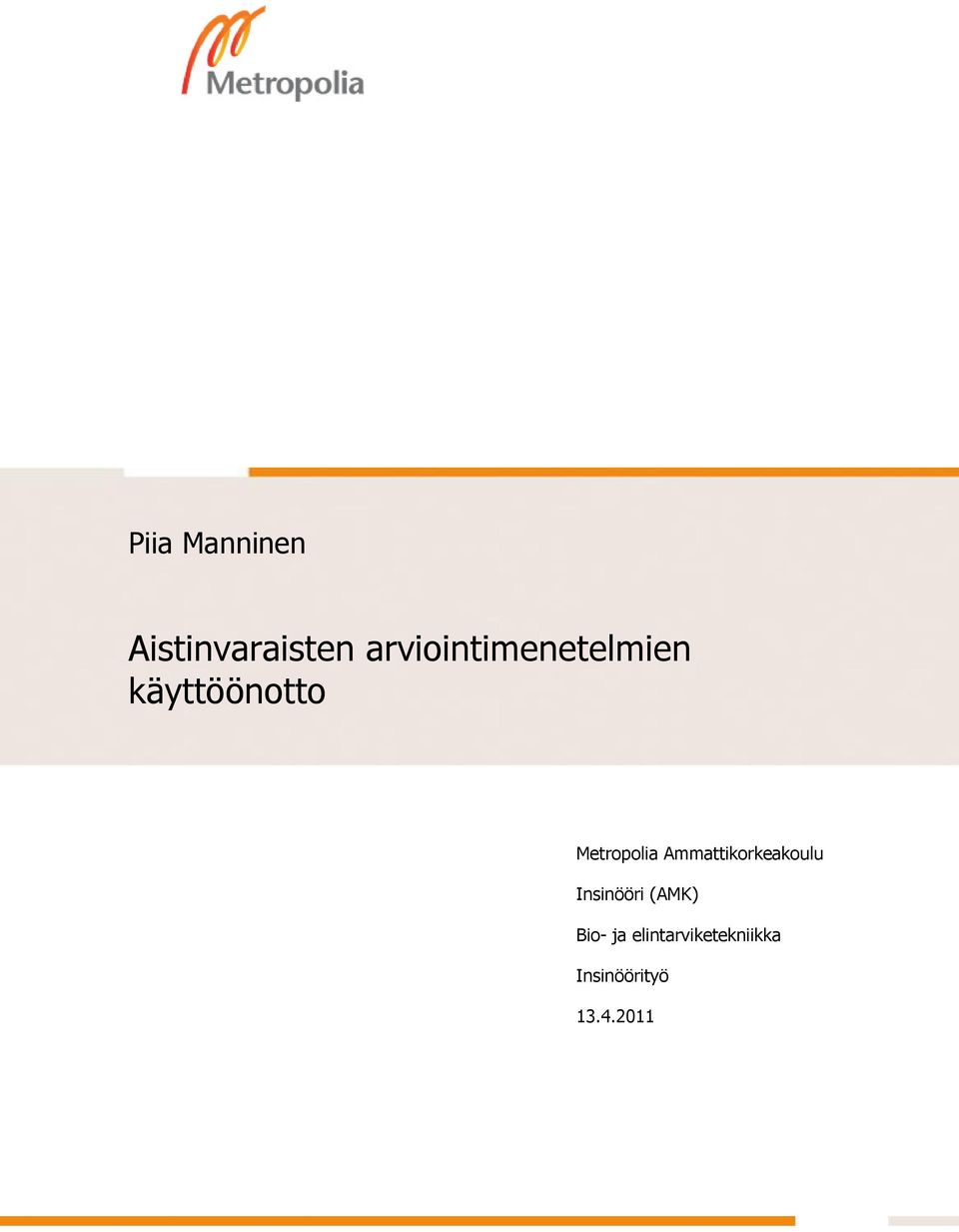 Metropolia

Piia Manninen

Aistinvaraisten arviointimenetelmien käyttöönotto

Metropolia Ammattikorkeakoulu

Insinööri (AMK)

Bio- ja elintarviketekniikka

Insinöörityö

13.4.2011